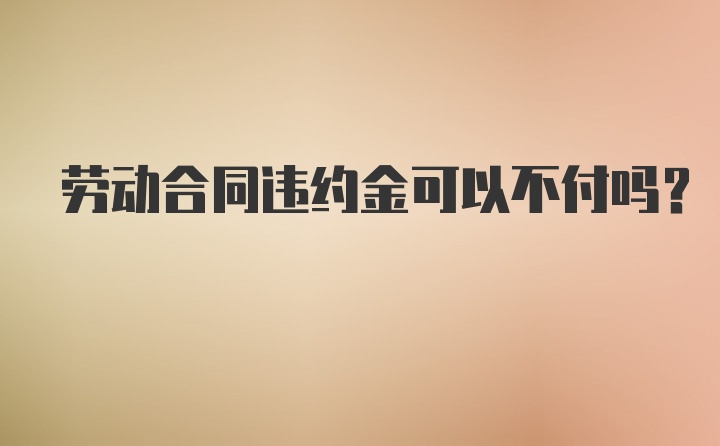 劳动合同违约金可以不付吗?